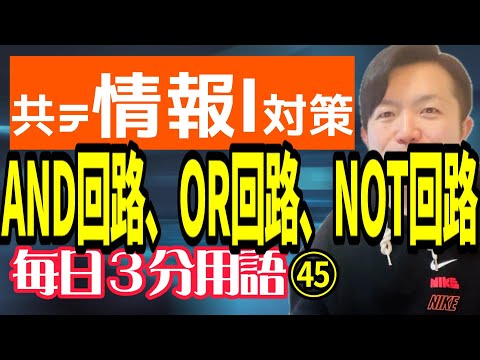 共テ情報Ⅰ対策
AND回路、OR回路、NOT回路
毎日３分用語㊺
NIKE
NIKE